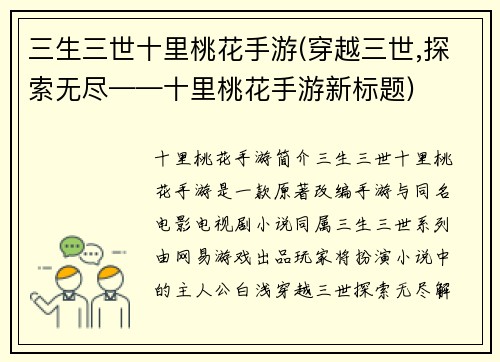 三生三世十里桃花手游(穿越三世,探索无尽——十里桃花手游新标题)

十里桃花手游简介三生三世十里桃花手游是一款原著改编手游与同名电影电视剧小说同属三生三世系列由网易游戏出品玩家将扮演小说中的主人公白浅穿越三世探索无尽解